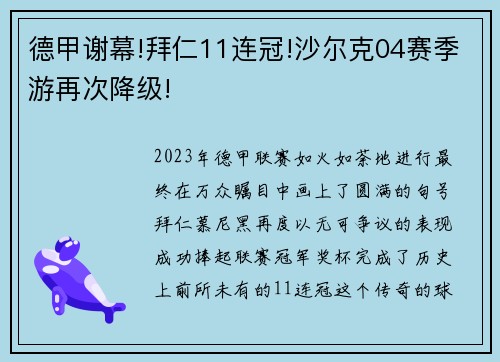 德甲谢幕!拜仁11连冠!沙尔克04赛季游再次降级!

2023年德甲联赛如火如荼地进行最终在万众瞩目中画上了圆满的句号拜仁慕尼黑再度以无可争议的表现成功捧起联赛冠军奖杯完成了历史上前所未有的11连冠这个传奇的球